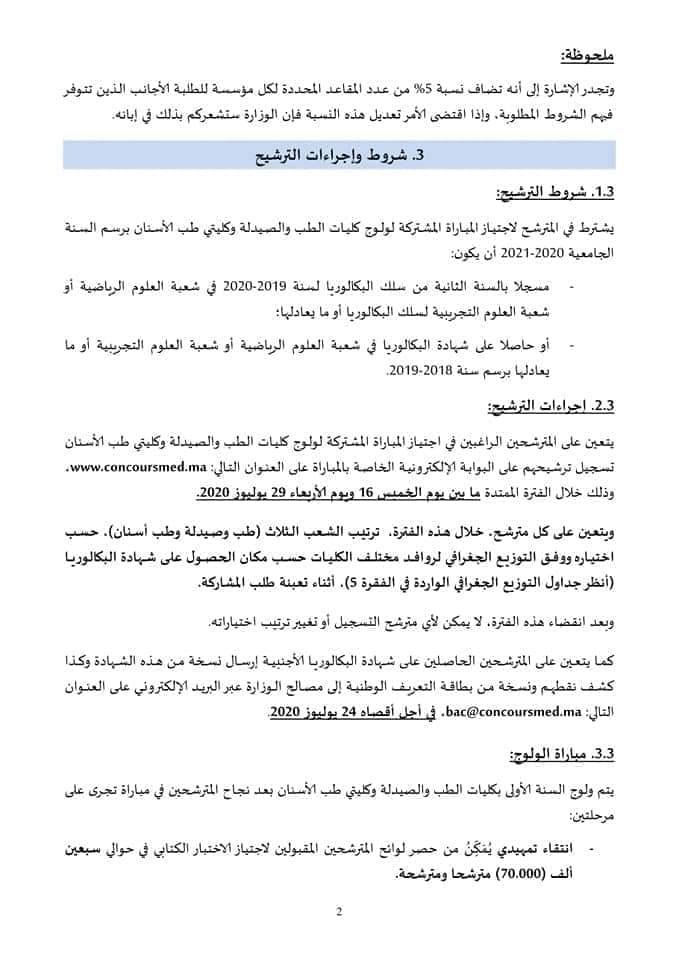 ملحوظة:

وتجدر الإشارة إلى أنه تضاف نسبة 5% من عدد المقاعد المحددة لكل مؤسسة للطلبة الأجانب الذين تتوفر فيهم الشروط المطلوبة، وإذا اقتضى الأمر تعديل هذه النسبة فإن الوزارة ستشعركم بذلك في إبانه.

3. شروط وإجراءات الترشيح

1.3. شروط الترشيح:

يشترط في المترشح لاجتياز المباراة المشتركة لولوج كليات الطب والصيدلة وكليتي طب الأسنان برسم السنة الجامعية 2020-2021 أن يكون:

- مسجلا بالسنة الثانية من سلك البكالوريا لسنة 2019-2020 في شعبة العلوم الرياضية أو شعبة العلوم التجريبية لسلك البكالوريا أو ما يعادلها؛

- أو حاصلا على شهادة البكالوريا في شعبة العلوم الرياضية أو شعبة العلوم التجريبية أو ما يعادلها برسم سنة 2018-2019.

2.3. إجراءات الترشيح:

يتعين على المترشحين الراغبين في اجتياز المباراة المشتركة لولوج كليات الطب والصيدلة وكليتي طب الأسنان تسجيل ترشيحهم على البوابة الإلكترونية الخاصة بالمباراة على العنوان التالي: www.concoursmed.ma، وذلك خلال الفترة الممتدة ما بين يوم الخميس 16 ويوم الأربعاء 29 يوليوز 2020.

ويتعين على كل مترشح، خلال هذه الفترة، ترتيب الشعب الثلاث (طب وصيدلة وطب أسنان)، حسب اختياره ووفق التوزيع الجغرافي لروافد مختلف الكليات حسب مكان الحصول على شهادة البكالوريا (أنظر جداول التوزيع الجغرافي الواردة في الفقرة 5)، أثناء تعبئة طلب المشاركة.

وبعد انقضاء هذه الفترة، لا يمكن لأي مترشح التسجيل أو تغيير ترتيب اختياراته.

كما يتعين على المترشحين الحاصلين على شهادة البكالوريا الأجنبية إرسال نسخة من هذه الشهادة وكذا كشف نقطهم ونسخة من بطاقة التعريف الوطنية إلى مصالح الوزارة عبر البريد الإلكتروني على العنوان التالي: bac@concoursmed.ma، في أجل أقصاه 24 يوليوز 2020.

3.3. مباراة الولوج:

يتم ولوج السنة الأولى بكليات الطب والصيدلة وكليتي طب الأسنان بعد نجاح المترشحين في مباراة تجرى على مرحلتين:

- انتقاء تمهيدي يُمَكِّنُ من حصر لوائح المترشحين المقبولين لاجتياز الاختبار الكتابي في حوالي سبعين ألف (70.000) مترشحا ومترشحة.

2